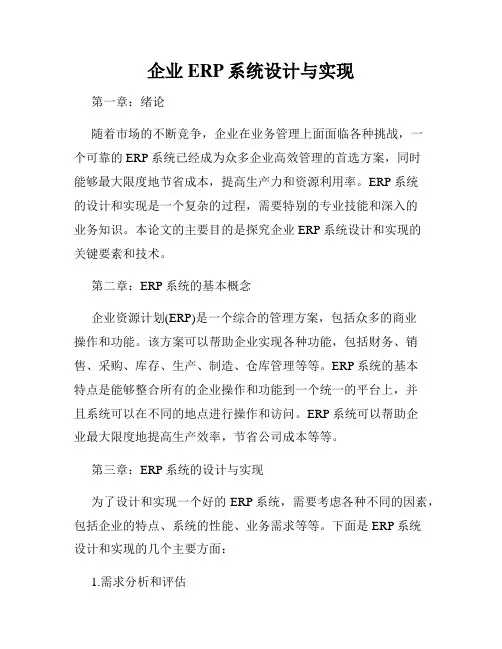 企业 ERP 系统设计与实现

第一章：绪论

随着市场的不断竞争，企业在业务管理上面面临各种挑战，一个可靠的 ERP 系统已经成为众多企业高效管理的首选方案，同时能够最大限度地节省成本，提高生产力和资源利用率。ERP 系统的设计和实现是一个复杂的过程，需要特别的专业技能和深入的业务知识。本论文的主要目的是探究企业 ERP 系统设计和实现的关键要素和技术。

第二章：ERP 系统的基本概念

企业资源计划(ERP)是一个综合的管理方案，包括众多的商业操作和功能。该方案可以帮助企业实现各种功能，包括财务、销售、采购、库存、生产、制造、仓库管理等等。ERP 系统的基本特点是能够整合所有的企业操作和功能到一个统一的平台上，并且系统可以在不同的地点进行操作和访问。ERP 系统可以帮助企业最大限度地提高生产效率，节省公司成本等等。

第三章：ERP 系统的设计与实现

为了设计和实现一个好的 ERP 系统，需要考虑各种不同的因素，包括企业的特点、系统的性能、业务需求等等。下面是 ERP 系统设计和实现的几个主要方面：

1.需求分析和评估